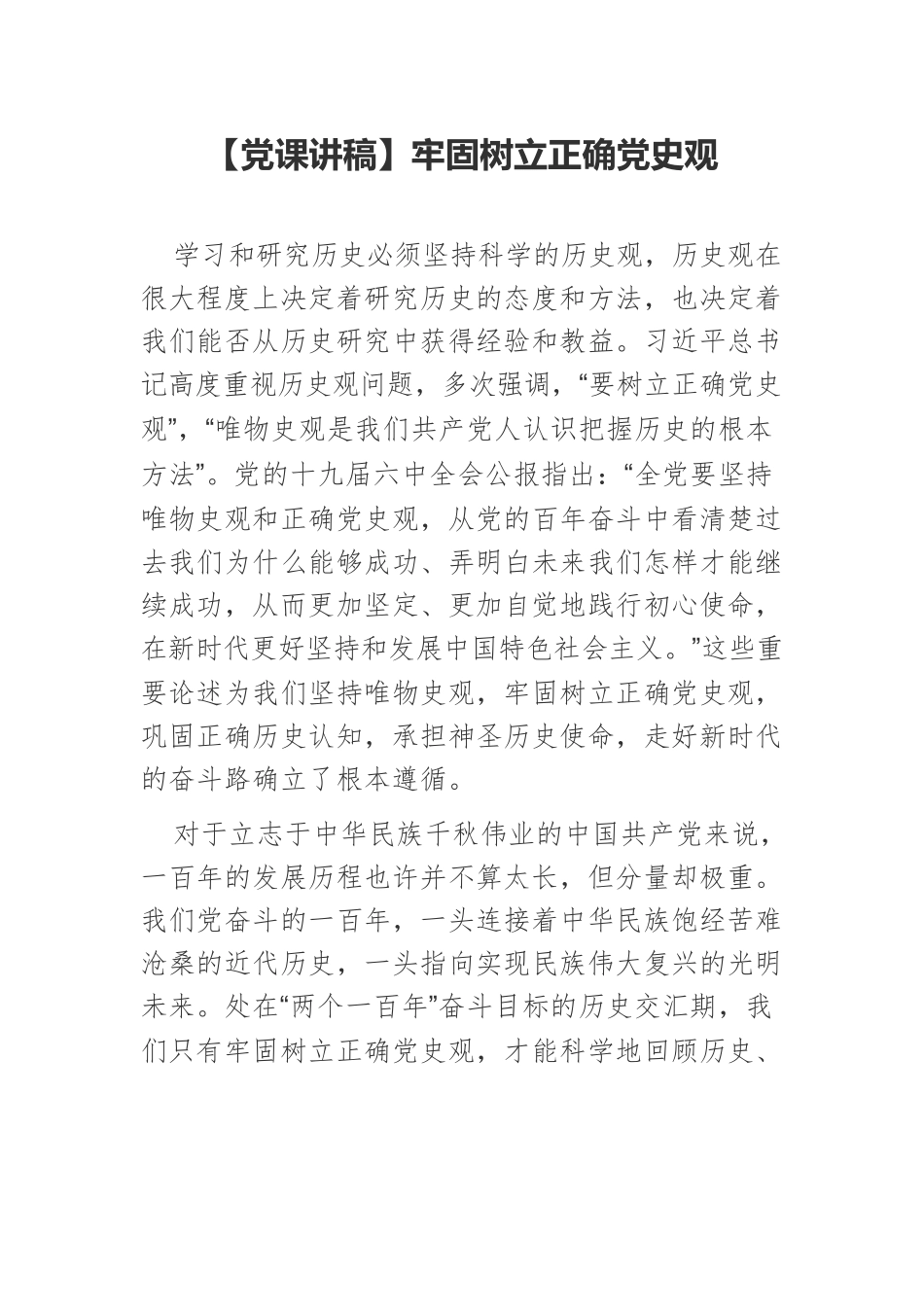 【党课讲稿】牢固树立正确党史观

学习和研究历史必须坚持科学的历史观，历史观在很大程度上决定着研究历史的态度和方法，也决定着我们能否从历史研究中获得经验和教益。习近平总书记高度重视历史观问题，多次强调，“要树立正确党史观”，“唯物史观是我们共产党人认识把握历史的根本方法”。党的十九届六中全会公报指出：“全党要坚持唯物史观和正确党史观，从党的百年奋斗中看清楚过去我们为什么能够成功、弄明白未来我们怎样才能继续成功，从而更加坚定、更加自觉地践行初心使命，在新时代更好坚持和发展中国特色社会主义。”这些重要论述为我们坚持唯物史观，牢固树立正确党史观，巩固正确历史认知，承担神圣历史使命，走好新时代的奋斗路确立了根本遵循。

对于立志于中华民族千秋伟业的中国共产党来说，一百年的发展历程也许并不算太长，但分量却极重。我们党奋斗的一百年，一头连接着中华民族饱经苦难沧桑的近代历史，一头指向实现民族伟大复兴的光明未来。处在“两个一百年”奋斗目标的历史交汇期，我们只有牢固树立正确党史观，才能科学地回顾历史、